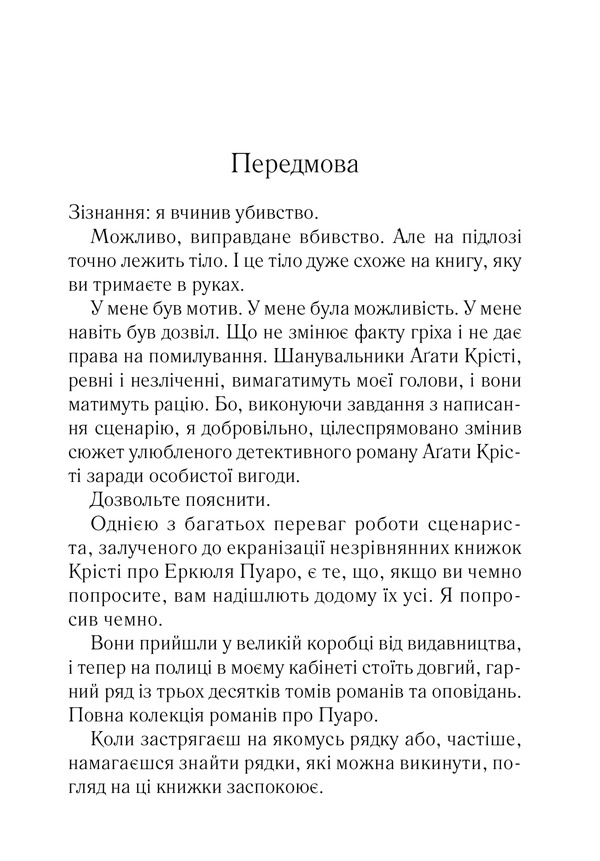 Передмова

Зізнання: я вчинив убивство.

Можливо, виправдане вбивство. Але на підлозі точно лежить тіло. І це тіло дуже схоже на книгу, яку ви тримаєте в руках.

У мене був мотив. У мене була можливість. У мене навіть був дозвіл. Що не змінює факту гріха і не дає права на помилування. Шанувальники Аґати Крісті, ревні і незліченні, вимагатимуть моєї голови, і вони матимуть рацію. Бо, виконуючи завдання з написання сценарію, я добровільно, цілеспрямовано змінив сюжет улюбленого детективного роману Аґати Крісті заради особистої вигоди.

Дозвольте пояснити.

Однією з багатьох переваг роботи сценариста, залученого до екранізації незрівнянних книжок Крісті про Еркюля Пуаро, є те, що, якщо ви чемно попросите, вам надішлють додому їх усі. Я попросив чемно.

Вони прийшли у великій коробці від видавництва, і тепер на полиці в моєму кабінеті стоїть довгий, гарний ряд із трьох десятків томів романів та оповідань. Повна колекція романів про Пуаро.

Коли застрягаєш на якомусь рядку або, частіше, намагаєшся знайти рядки, які можна викинути, погляд на ці книжки заспокоює.